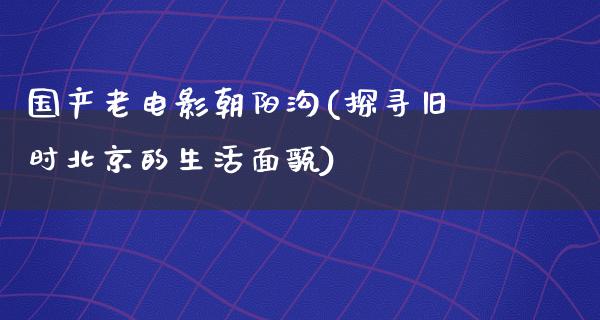 国产老电影朝阳沟(探寻旧时北京的生活面貌)